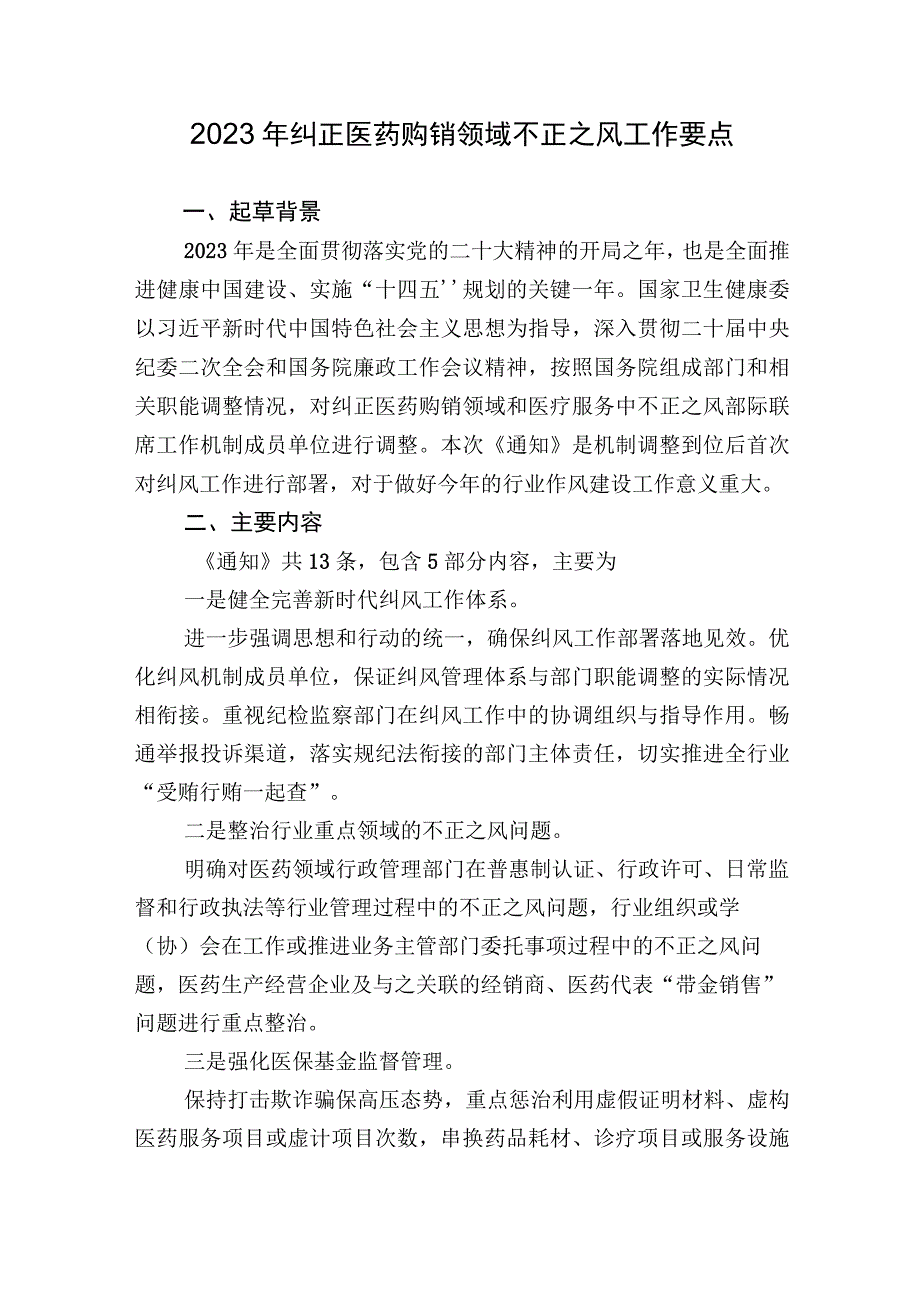 2023年纠正医药购销领域不正之风工作要点

一、起草背景

2023年是全面贯彻落实党的二十大精神的开局之年，也是全面推进健康中国建设、实施“十四五’’规划的关键一年。国家卫生健康委以习近平新时代中国特色社会主义思想为指导，深入贯彻二十届中央纪委二次全会和国务院廉政工作会议精神，按照国务院组成部门和相关职能调整情况，对纠正医药购销领域和医疗服务中不正之风部际联席工作机制成员单位进行调整。本次《通知》是机制调整到位后首次对纠风工作进行部署，对于做好今年的行业作风建设工作意义重大。

二、主要内容

《通知》共13条，包含5部分内容，主要为

一是健全完善新时代纠风工作体系。

进一步强调思想和行动的统一，确保纠风工作部署落地见效。优化纠风机制成员单位，保证纠风管理体系与部门职能调整的实际情况相衔接。重视纪检监察部门在纠风工作中的协调组织与指导作用。畅通举报投诉渠道，落实规纪法衔接的部门主体责任，切实推进全行业“受贿行贿一起查”。

二是整治行业重点领域的不正之风问题。

明确对医药领域行政管理部门在普惠制认证、行政许可、日常监督和行政执法等行业管理过程中的不正之风问题，行业组织或学（协）会在工作或推进业务主管部门委托事项过程中的不正之风问题，医药生产经营企业及与之关联的经销商、医药代表“带金销售”问题进行重点整治。

三是强化医保基金监督管理。

保持打击欺诈骗保高压态势，重点惩治利用虚假证明材料、虚构医药服务项目或虚计项目次数，串换药品耗材、诊疗项目或服务设施